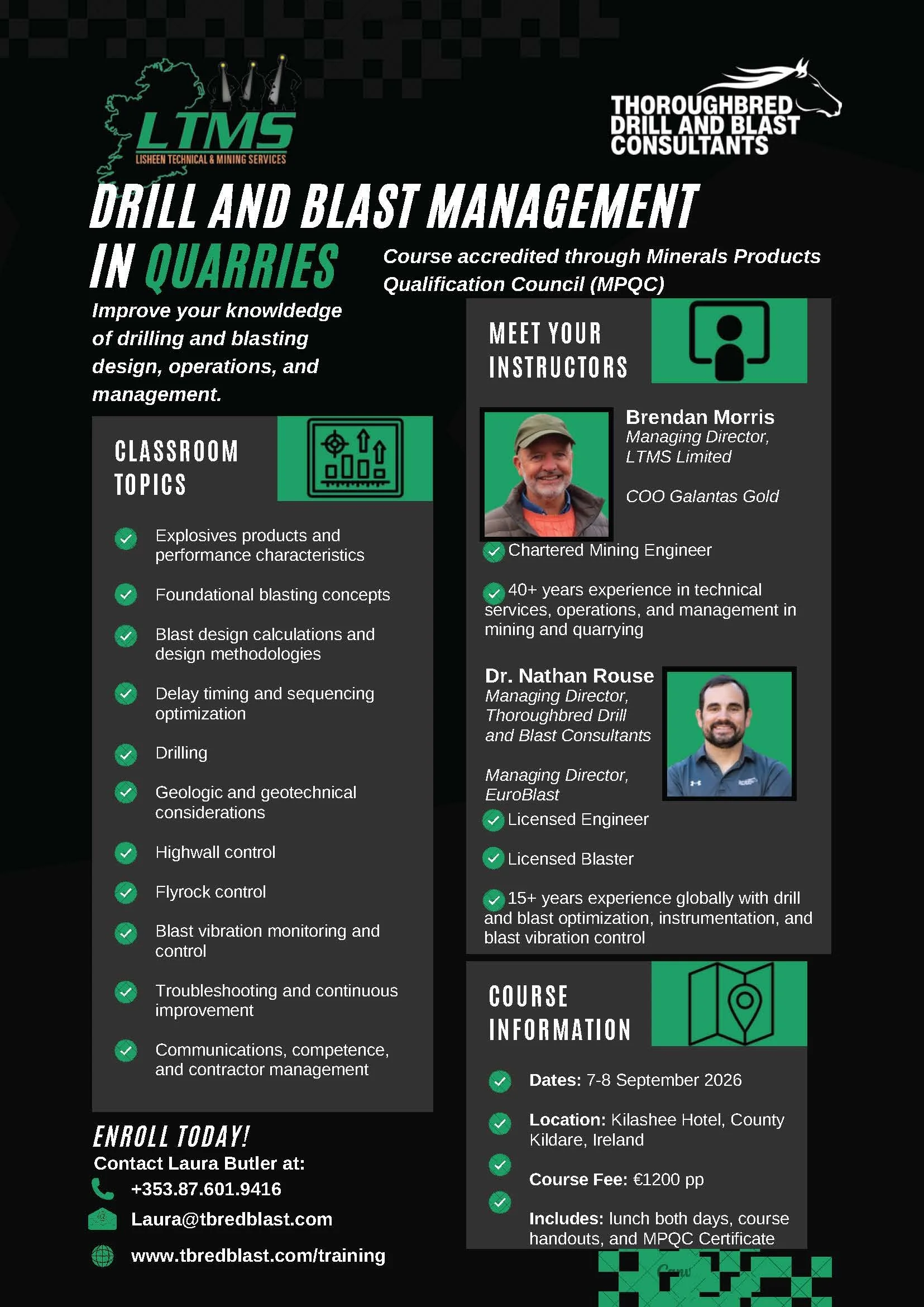 LTMS
LISHEEN TECHNICAL & MINING SERVICES

THOROUGHBRED DRILL AND BLAST CONSULTANTS

DRILL AND BLAST MANAGEMENT IN QUARRIES

Course accredited through Minerals Products Qualification Council (MPQC)

Improve your knowldedge of drilling and blasting design, operations, and management.

CLASSROOM TOPICS

Explosives products and performance characteristics

Foundational blasting concepts

Blast design calculations and design methodologies

Delay timing and sequencing optimization

Drilling

Geologic and geotechnical considerations

Highwall control

Flyrock control

Blast vibration monitoring and control

Troubleshooting and continuous improvement

Communications, competence, and contractor management

ENROLL TODAY!
Contact Laura Butler at:
+353.87.601.9416
Laura@tbredblast.com
www.tbredblast.com/training

MEET YOUR INSTRUCTORS

Brendan Morris
Managing Director, LTMS Limited

COO Galantas Gold

Chartered Mining Engineer

40+ years experience in technical services, operations, and management in mining and quarrying

Dr. Nathan Rouse
Managing Director, Thoroughbred Drill and Blast Consultants

Managing Director, EuroBlast

Licensed Engineer

Licensed Blaster

15+ years experience globally with drill and blast optimization, instrumentation, and blast vibration control

COURSE INFORMATION

Dates: 7-8 September 2026

Location: Kilashee Hotel, County Kildare, Ireland

Course Fee: €1200 pp

Includes: lunch both days, course handouts, and MPQC Certificate